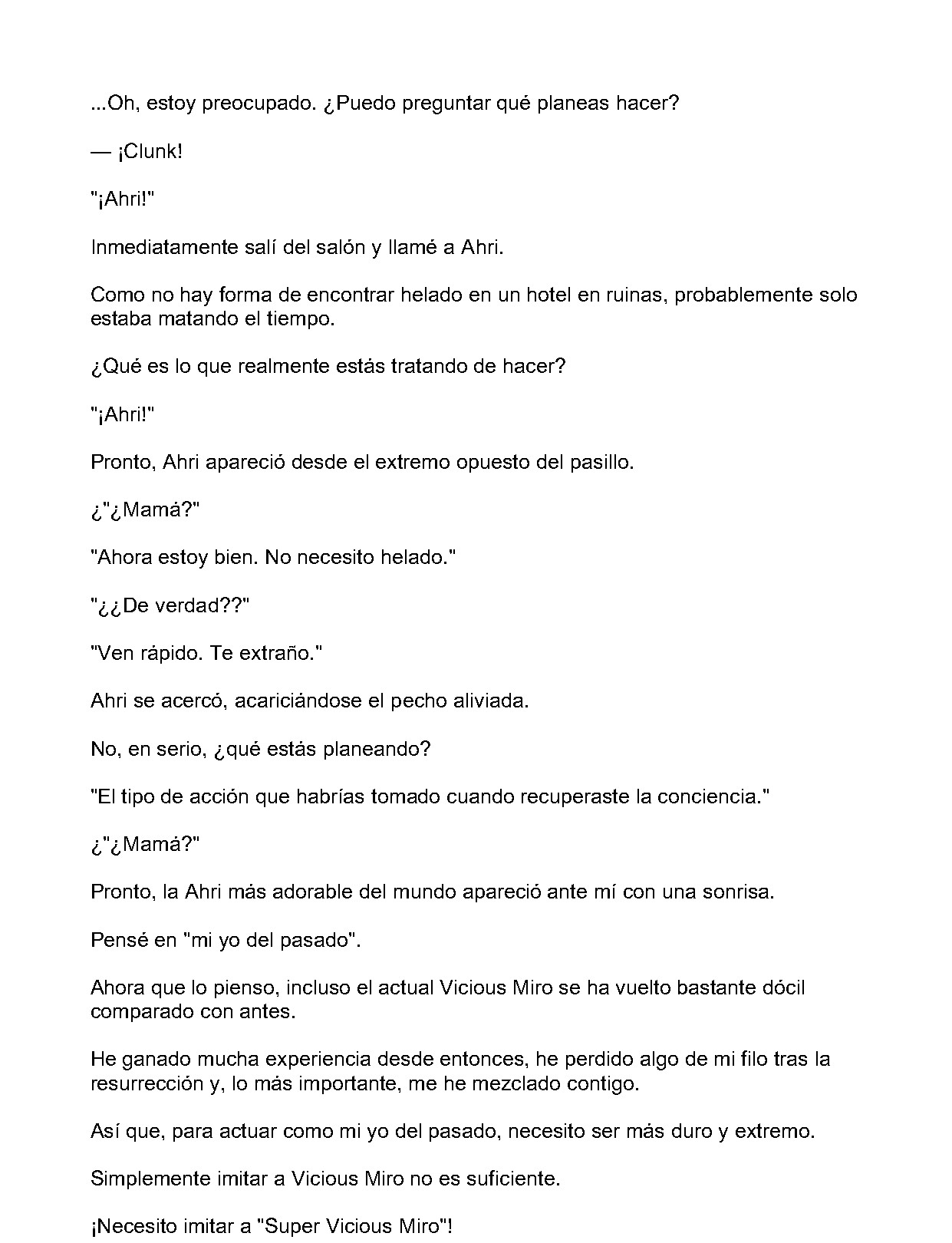 ...Oh, estoy preocupado. ¿Puedo preguntar qué planeas hacer?

— ¡Clunk!

"¡Ahri!"

Inmediatamente salí del salón y llamé a Ahri.

Como no hay forma de encontrar helado en un hotel en ruinas, probablemente solo estaba matando el tiempo.

¿Qué es lo que realmente estás tratando de hacer?

"¡Ahri!"

Pronto, Ahri apareció desde el extremo opuesto del pasillo.

¿"¿Mamá?"

"Ahora estoy bien. No necesito helado."

"¿¿De verdad??"

"Ven rápido. Te extraño."

Ahri se acercó, acariciándose el pecho aliviada.

No, en serio, ¿qué estás planeando?

"El tipo de acción que habrías tomado cuando recuperaste la conciencia."

¿"¿Mamá?"

Pronto, la Ahri más adorable del mundo apareció ante mí con una sonrisa.

Pensé en "mi yo del pasado".

Ahora que lo pienso, incluso el actual Vicious Miro se ha vuelto bastante dócil comparado con antes.

He ganado mucha experiencia desde entonces, he perdido algo de mi filo tras la resurrección y, lo más importante, me he mezclado contigo.

Así que, para actuar como mi yo del pasado, necesito ser más duro y extremo.

Simplemente imitar a Vicious Miro no es suficiente.

¡Necesito imitar a "Super Vicious Miro"!